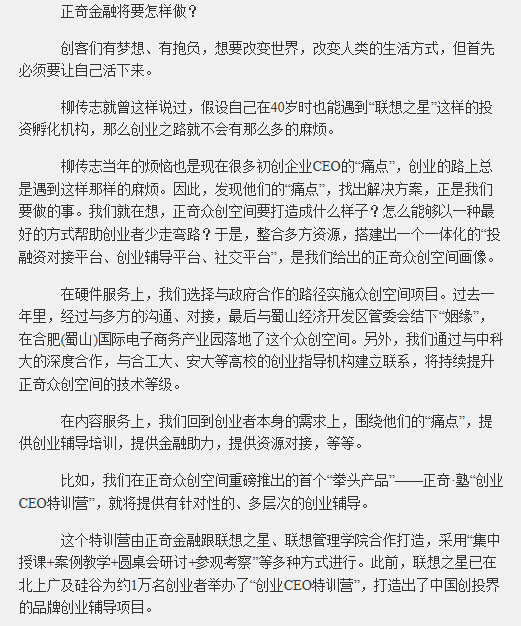 正奇金融将要怎样做？

创客们有梦想、有抱负，想要改变世界，改变人类的生活方式，但首先必须要让自己活下来。

柳传志就曾这样说过，假设自己在40岁时也能遇到“联想之星”这样的投资孵化机构，那么创业之路就不会有那么多的麻烦。

柳传志当年的烦恼也是现在很多初创企业CEO的“痛点”，创业的路上总是遇到这样那样的麻烦。因此，发现他们的“痛点”，找出解决方案，正是我们要做的事。我们就在想，正奇众创空间要打造成什么样子？怎么能够以一种最好的方式帮助创业者少走弯路？于是，整合多方资源，搭建出一个一体化的“投融资对接平台、创业辅导平台、社交平台”，是我们给出的正奇众创空间画像。

在硬件服务上，我们选择与政府合作的路径实施众创空间项目。过去一年里，经过与多方的沟通、对接，最后与蜀山经济开发区管委会结下“姻缘”，在合肥(蜀山)国际电子商务产业园落地了这个众创空间。另外，我们通过与中科大的深度合作，与合工大、安大等高校的创业指导机构建立联系，将持续提升正奇众创空间的技术等级。

在内容服务上，我们回到创业者本身的需求上，围绕他们的“痛点”，提供创业辅导培训，提供金融助力，提供资源对接，等等。

比如，我们在正奇众创空间重磅推出的首个“拳头产品”——正奇·塾“创业CEO特训营”，就将提供有针对性的、多层次的创业辅导。

这个特训营由正奇金融跟联想之星、联想管理学院合作打造，采用“集中授课+案例教学+圆桌会研讨+参观考察”等多种方式进行。此前，联想之星已在北上广及硅谷为约1万名创业者举办了“创业CEO特训营”，打造出了中国创投界的品牌创业辅导项目。